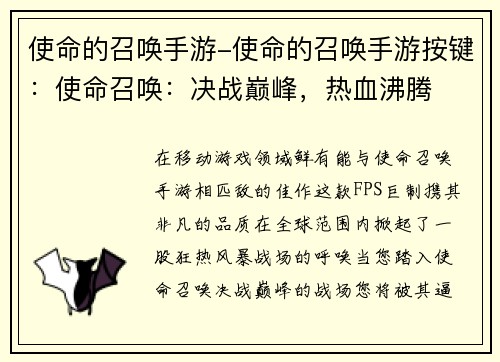 使命的召唤手游-使命的召唤手游按键：使命召唤：决战巅峰，热血沸腾

在移动游戏领域鲜有能与使命召唤手游相匹敌的佳作这款FPS巨制携其非凡的品质在全球范围内掀起了一股狂热风暴战场的呼唤当您踏入使命召唤决战巅峰的战场您将被其逼